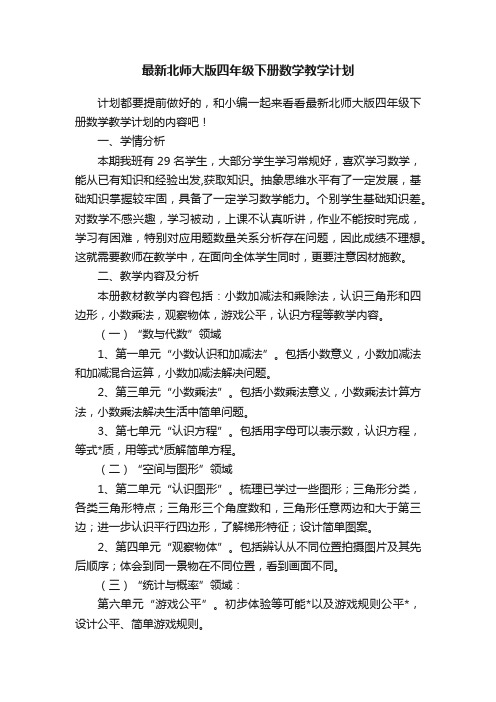 最新北师大版四年级下册数学教学计划

计划都要提前做好的，和小编一起来看看最新北师大版四年级下册数学教学计划的内容吧！

一、学情分析

本期我班有 29 名学生，大部分学生学习常规好，喜欢学习数学，能从已有知识和经验出发,获取知识。抽象思维水平有了一定发展，基础知识掌握较牢固，具备了一定学习数学能力。个别学生基础知识差。对数学不感兴趣，学习被动，上课不认真听讲，作业不能按时完成，学习有困难，特别对应用题数量关系分析存在问题，因此成绩不理想。这就需要教师在教学中，在面向全体学生同时，更要注意因材施教。

二、教学内容及分析

本册教材教学内容包括：小数加减法和乘除法，认识三角形和四边形，小数乘法，观察物体，游戏公平，认识方程等教学内容。

（一）“数与代数”领域

1、第一单元“小数认识和加减法”。包括小数意义，小数加减法和加减混合运算，小数加减法解决问题。

2、第三单元“小数乘法”。包括小数乘法意义，小数乘法计算方法，小数乘法解决生活中简单问题。

3、第七单元“认识方程”。包括用字母可以表示数，认识方程，等式*质，用等式*质解简单方程。

（二）“空间与图形”领域

1、第二单元“认识图形”。梳理已学过一些图形；三角形分类，各类三角形特点；三角形三个角度数和，三角形任意两边和大于第三边；进一步认识平行四边形，了解梯形特征；设计简单图案。

2、第四单元“观察物体”。包括辨认从不同位置拍摄图片及其先后顺序；体会到同一景物在不同位置，看到画面不同。

（三）“统计与概率”领域：

第六单元“游戏公平”。初步体验等可能*以及游戏规则公平*，设计公平、简单游戏规则。